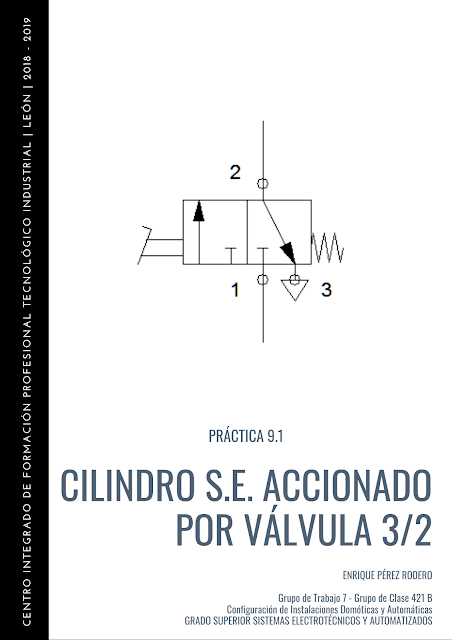 CENTRO INTEGRADO DE FORMACIÓN PROFESIONAL TECNOLÓGICO INDUSTRIAL | LEÓN | 2018 - 2019

2

1

3

PRÁCTICA 9.1

CILINDRO S.E. ACCIONADO POR VÁLVULA 3/2

ENRIQUE PÉREZ RODERO

Grupo de Trabajo 7 - Grupo de Clase 421 B
Configuración de Instalaciones Domóticas y Automáticas
GRADO SUPERIOR SISTEMAS ELECTROTÉCNICOS Y AUTOMATIZADOS